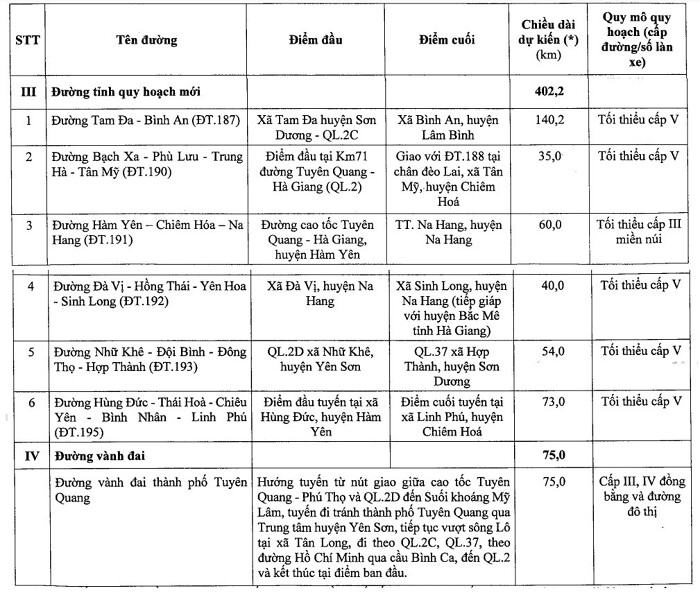 | STT | Tên đường | Điểm đầu | Điểm cuối | Chiều dài dự kiến (*) (km) | Quy mô quy hoạch (cấp đường/số làn xe) |
|---|---|---|---|---|---|
| III | Đường tỉnh quy hoạch mới | | | 402,2 | |
| 1 | Đường Tam Đa - Bình An (ĐT.187) | Xã Tam Đa huyện Sơn Dương - QL.2C | Xã Bình An, huyện Lâm Bình | 140,2 | Tối thiểu cấp V |
| 2 | Đường Bạch Xa - Phù Lưu - Trung Hà - Tân Mỹ (ĐT.190) | Điểm đầu tại Km71 đường Tuyên Quang - Hà Giang (QL.2) | Giao với ĐT.188 tại chân đèo Lai, xã Tân Mỹ, huyện Chiêm Hoá | 35,0 | Tối thiểu cấp V |
| 3 | Đường Hàm Yên – Chiêm Hóa – Na Hang (ĐT.191) | Đường cao tốc Tuyên Quang - Hà Giang, huyện Hàm Yên | TT. Na Hang, huyện Na Hang | 60,0 | Tối thiểu cấp III miền núi |
| 4 | Đường Đà Vị - Hồng Thái - Yên Hoa - Sinh Long (ĐT.192) | Xã Đà Vị, huyện Na Hang | Xã Sinh Long, huyện Na Hang (tiếp giáp với huyện Bắc Mê tỉnh Hà Giang) | 40,0 | Tối thiểu cấp V |
| 5 | Đường Nhữ Khê - Đội Bình - Đông Thọ - Hợp Thành (ĐT.193) | QL.2D xã Nhữ Khê, huyện Yên Sơn | QL.37 xã Hợp Thành, huyện Sơn Dương | 54,0 | Tối thiểu cấp V |
| 6 | Đường Hùng Đức - Thái Hoà - Chiêu Yên - Bình Nhân - Linh Phú (ĐT.195) | Điểm đầu tuyến tại xã Hùng Đức, huyện Hàm Yên | Điểm cuối tuyến tại xã Linh Phú, huyện Chiêm Hoá | 73,0 | Tối thiểu cấp V |
| IV | Đường vành đai | | | 75,0 | |
| | Đường vành đai thành phố Tuyên Quang | Hướng tuyến từ nút giao giữa cao tốc Tuyên Quang - Phú Thọ và QL.2D đến Suối khoáng Mỹ Lâm, tuyến đi tránh thành phố Tuyên Quang qua Trung tâm huyện Yên Sơn, tiếp tục vượt sông Lô tại xã Tân Long, đi theo QL.2C, QL.37, theo đường Hồ Chí Minh qua cầu Bình Ca, đến QL.2 và kết thúc tại điểm ban đầu. | | 75,0 | Cấp III, IV đồng bằng và đường đô thị |